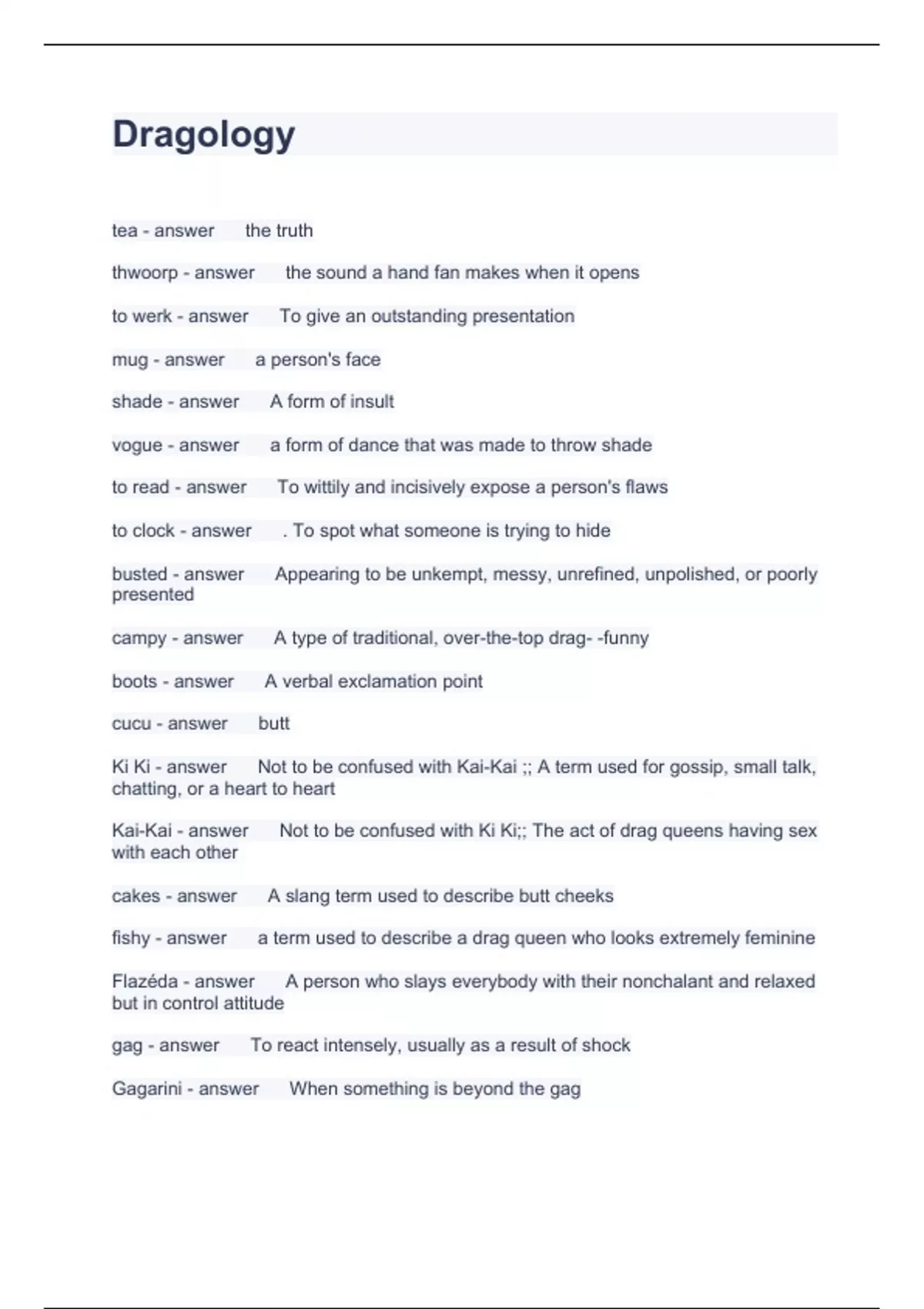 Dragology

tea - answer the truth

thwoorp - answer the sound a hand fan makes when it opens

to werk - answer To give an outstanding presentation

mug - answer a person's face

shade - answer A form of insult

vogue - answer a form of dance that was made to throw shade

to read - answer To wittily and incisively expose a person's flaws

to clock - answer . To spot what someone is trying to hide

busted - answer Appearing to be unkempt, messy, unrefined, unpolished, or poorly presented

campy - answer A type of traditional, over-the-top drag- -funny

boots - answer A verbal exclamation point

cucu - answer butt

Ki Ki - answer Not to be confused with Kai-Kai ;; A term used for gossip, small talk, chatting, or a heart to heart

Kai-Kai - answer Not to be confused with Ki Ki;; The act of drag queens having sex with each other

cakes - answer A slang term used to describe butt cheeks

fishy - answer a term used to describe a drag queen who looks extremely feminine

Flazéda - answer A person who slays everybody with their nonchalant and relaxed but in control attitude

gag - answer To react intensely, usually as a result of shock

Gagarini - answer When something is beyond the gag